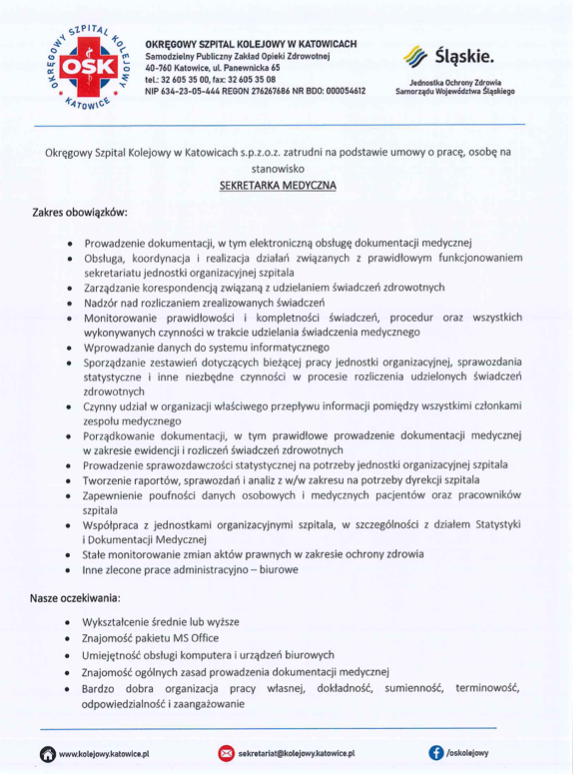 OKRĘGOWY SZPITAL KOLEJOWY KATOWICE OSK

OKRĘGOWY SZPITAL KOLEJOWY W KATOWICACH
Samodzielny Publiczny Zakład Opieki Zdrowotnej
40-760 Katowice, ul. Panewnicka 65
tel.: 32 605 35 00, fax: 32 605 35 08
NIP 634-23-05-444 REGON 276267686 NR BDO: 000054612

Śląskie.
Jednostka Ochrony Zdrowia Samorządu Województwa Śląskiego

Okręgowy Szpital Kolejowy w Katowicach s.p.z.o.z. zatrudni na podstawie umowy o pracę, osobę na stanowisko
SEKRETARKA MEDYCZNA

Zakres obowiązków:

• Prowadzenie dokumentacji, w tym elektroniczną obsługę dokumentacji medycznej
• Obsługa, koordynacja i realizacja działań związanych z prawidłowym funkcjonowaniem sekretariatu jednostki organizacyjnej szpitala
• Zarządzanie korespondencją związaną z udzielaniem świadczeń zdrowotnych
• Nadzór nad rozliczaniem zrealizowanych świadczeń
• Monitorowanie prawidłowości i kompletności świadczeń, procedur oraz wszystkich wykonywanych czynności w trakcie udzielania świadczenia medycznego
• Wprowadzanie danych do systemu informatycznego
• Sporządzanie zestawień dotyczących bieżącej pracy jednostki organizacyjnej, sprawozdania statystyczne i inne niezbędne czynności w procesie rozliczenia udzielonych świadczeń zdrowotnych
• Czynny udział w organizacji właściwego przepływu informacji pomiędzy wszystkimi członkami zespołu medycznego
• Porządkowanie dokumentacji, w tym prawidłowe prowadzenie dokumentacji medycznej w zakresie ewidencji i rozliczeń świadczeń zdrowotnych
• Prowadzenie sprawozdawczości statystycznej na potrzeby jednostki organizacyjnej szpitala
• Tworzenie raportów, sprawozdań i analiz z w/w zakresu na potrzeby dyrekcji szpitala
• Zapewnienie poufności danych osobowych i medycznych pacjentów oraz pracowników szpitala
• Współpraca z jednostkami organizacyjnymi szpitala, w szczególności z działem Statystyki i Dokumentacji Medycznej
• Stałe monitorowanie zmian aktów prawnych w zakresie ochrony zdrowia
• Inne zlecone prace administracyjno – biurowe

Nasze oczekiwania:

• Wykształcenie średnie lub wyższe
• Znajomość pakietu MS Office
• Umiejętność obsługi komputera i urządzeń biurowych
• Znajomość ogólnych zasad prowadzenia dokumentacji medycznej
• Bardzo dobra organizacja pracy własnej, dokładność, sumienność, terminowość, odpowiedzialność i zaangażowanie

www.kolejowy.katowice.pl sekretariat@kolejowy.katowice.pl /oskolejowy